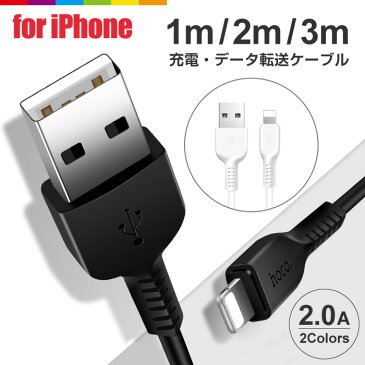 for iPhone

1m / 2m / 3m

充電・データ転送ケーブル

hoco.

2.0A
2Colors